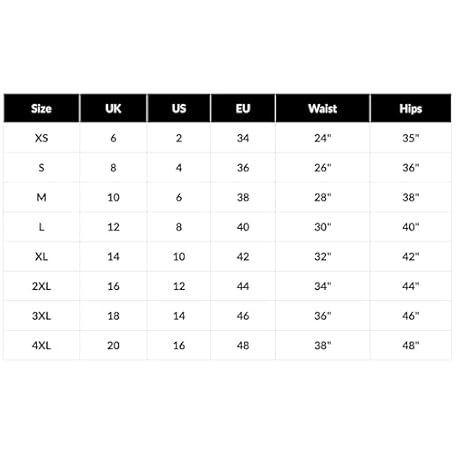 | Size | UK | US | EU | Waist | Hips |
|---|---|---|---|---|---|
| XS | 6 | 2 | 34 | 24" | 35" |
| S | 8 | 4 | 36 | 26" | 36" |
| M | 10 | 6 | 38 | 28" | 38" |
| L | 12 | 8 | 40 | 30" | 40" |
| XL | 14 | 10 | 42 | 32" | 42" |
| 2XL | 16 | 12 | 44 | 34" | 44" |
| 3XL | 18 | 14 | 46 | 36" | 46" |
| 4XL | 20 | 16 | 48 | 38" | 48" |